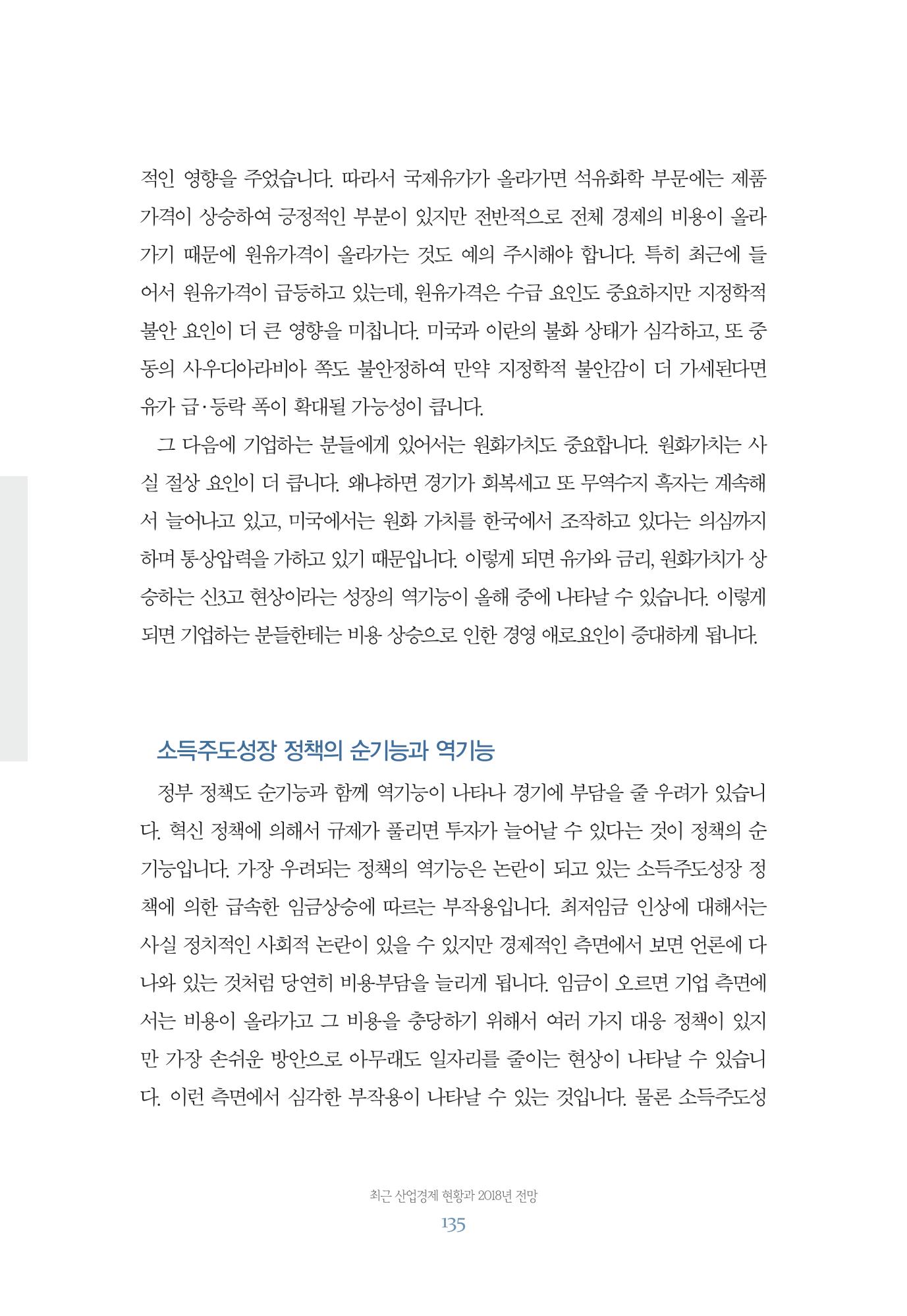 적인 영향을 주었습니다. 따라서 국제유가가 올라가면 석유화학 부문에는 제품 가격이 상승하여 긍정적인 부분이 있지만 전반적으로 전체 경제의 비용이 올라가기 때문에 원유가격이 올라가는 것도 예의 주시해야 합니다. 특히 최근에 들어서 원유가격이 급등하고 있는데, 원유가격은 수급 요인도 중요하지만 지정학적 불안 요인이 더 큰 영향을 미칩니다. 미국과 이란의 불화 상태가 심각하고, 또 중동의 사우디아라비아 쪽도 불안정하여 만약 지정학적 불안감이 더 가세된다면 유가 급·등락 폭이 확대될 가능성이 큽니다.

그 다음에 기업하는 분들에게 있어서는 원화가치도 중요합니다. 원화가치는 사실 절상 요인이 더 큽니다. 왜냐하면 경기가 회복세고 또 무역수지 흑자는 계속해서 늘어나고 있고, 미국에서는 원화 가치를 한국에서 조작하고 있다는 의심까지 하며 통상압력을 가하고 있기 때문입니다. 이렇게 되면 유가와 금리, 원화가치가 상승하는 신3고 현상이라는 성장의 역기능이 올해 중에 나타날 수 있습니다. 이렇게 되면 기업하는 분들한테는 비용 상승으로 인한 경영 애로요인이 증대하게 됩니다.

소득주도성장 정책의 순기능과 역기능

정부 정책도 순기능과 함께 역기능이 나타나 경기에 부담을 줄 우려가 있습니다. 혁신 정책에 의해서 규제가 풀리면 투자가 늘어날 수 있다는 것이 정책의 순기능입니다. 가장 우려되는 정책의 역기능은 논란이 되고 있는 소득주도성장 정책에 의한 급속한 임금상승에 따르는 부작용입니다. 최저임금 인상에 대해서는 사실 정치적인 사회적 논란이 있을 수 있지만 경제적인 측면에서 보면 언론에 다 나와 있는 것처럼 당연히 비용부담을 늘리게 됩니다. 임금이 오르면 기업 측면에서는 비용이 올라가고 그 비용을 충당하기 위해서 여러 가지 대응 정책이 있지만 가장 손쉬운 방안으로 아무래도 일자리를 줄이는 현상이 나타날 수 있습니다. 이런 측면에서 심각한 부작용이 나타날 수 있는 것입니다. 물론 소득주도성

최근 산업경제 현황과 2018년 전망
135